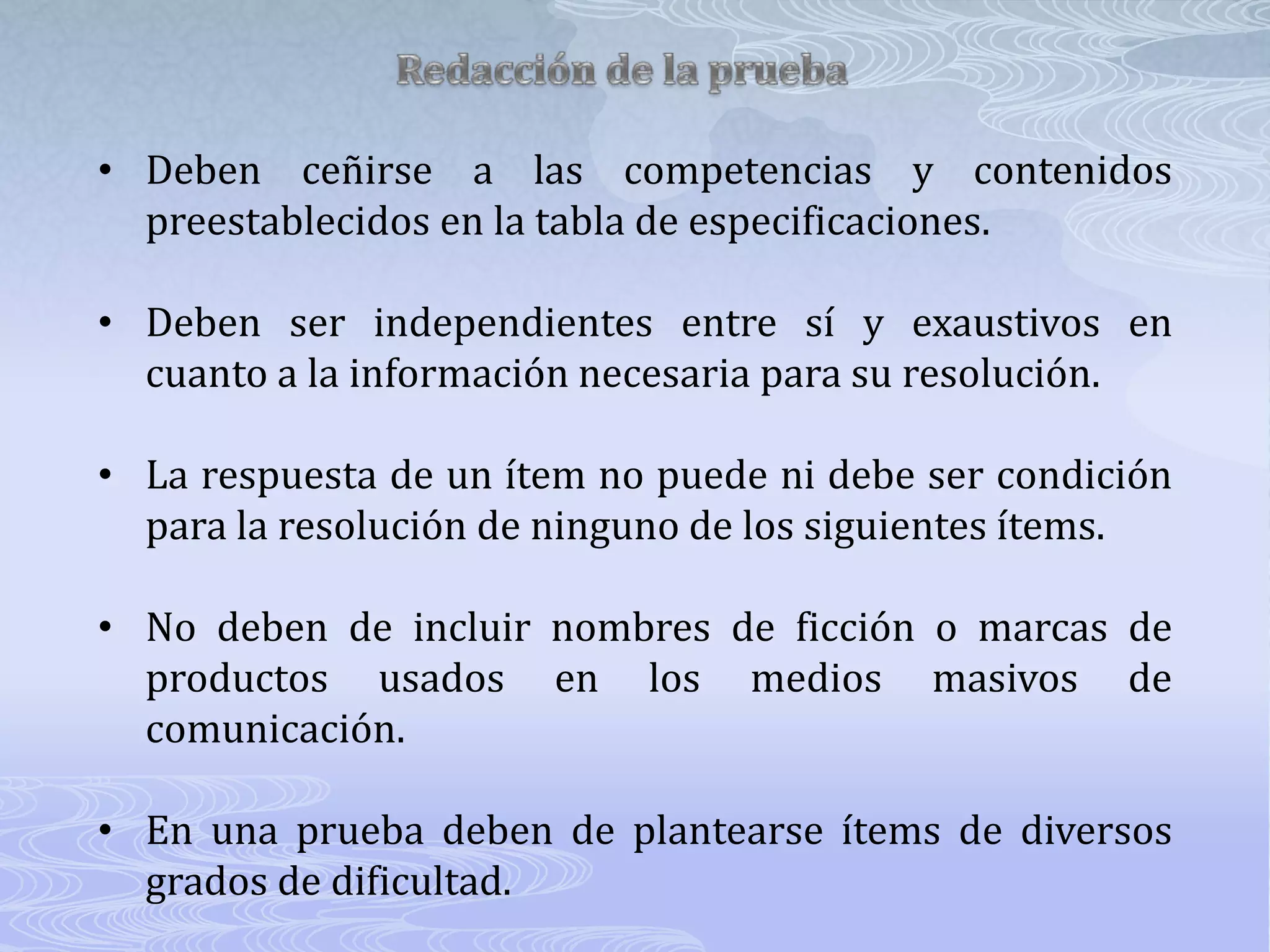 Redacción de la prueba

• Deben ceñirse a las competencias y contenidos preestablecidos en la tabla de especificaciones.

• Deben ser independientes entre sí y exaustivos en cuanto a la información necesaria para su resolución.

• La respuesta de un ítem no puede ni debe ser condición para la resolución de ninguno de los siguientes ítems.

• No deben de incluir nombres de ficción o marcas de productos usados en los medios masivos de comunicación.

• En una prueba deben de plantearse ítems de diversos grados de dificultad.